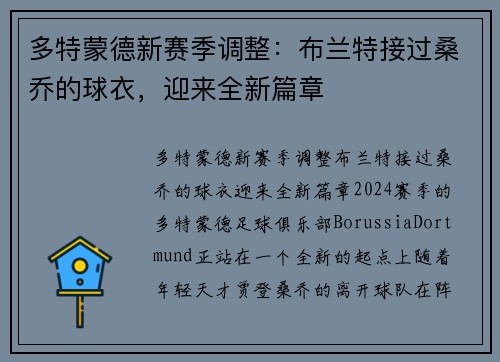 多特蒙德新赛季调整：布兰特接过桑乔的球衣，迎来全新篇章

多特蒙德新赛季调整布兰特接过桑乔的球衣迎来全新篇章2024赛季的多特蒙德足球俱乐部BorussiaDortmund正站在一个全新的起点上随着年轻天才贾登桑乔的离开球队在阵